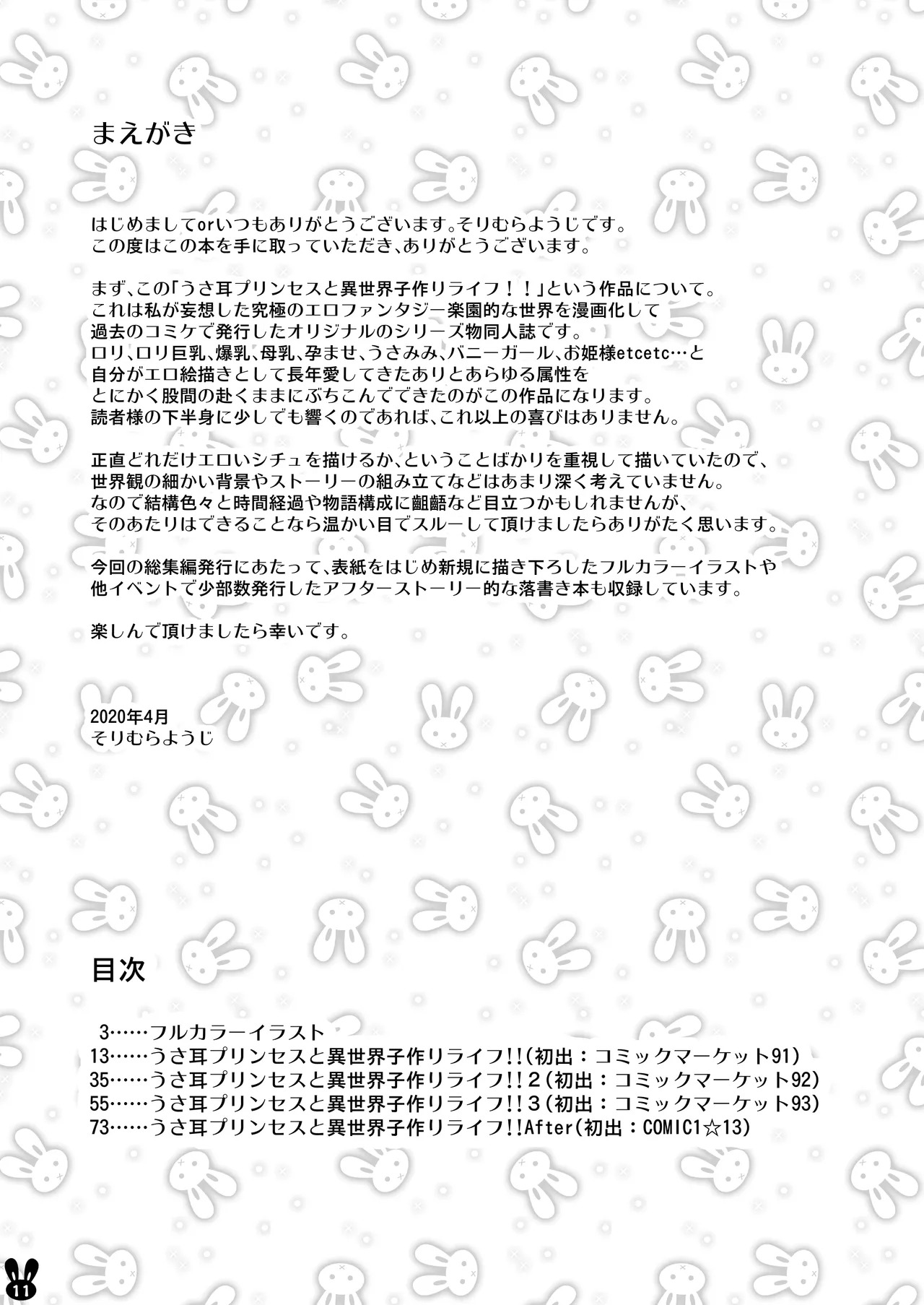 まえがき

はじめましてorいつもありがとうございます。そりむらようじです。
この度はこの本を手に取っていただき、ありがとうございます。

まず、この「うさ耳プリンセスと異世界子作りライフ！！」という作品について。
これは私が妄想した究極のエロファンタジー楽園的な世界を漫画化して
過去のコミケで発行したオリジナルのシリーズ物同人誌です。
ロリ、ロリ巨乳、爆乳、母乳、孕ませ、うさみみ、バニーガール、お姫様etcetc…と
自分がエロ絵描きとして長年愛してきたありとあらゆる属性を
とにかく股間の赴くままにぶちこんでできたのがこの作品になります。
読者様の下半身に少しでも響くのであれば、これ以上の喜びはありません。

正直どれだけエロいシチュを描けるか、ということばかりを重視して描いていたので、
世界観の細かい背景やストーリーの組み立てなどはあまり深く考えていません。
なので結構色々と時間経過や物語構成に齟齬など目立つかもしれませんが、
そのあたりはできることなら温かい目でスルーして頂けましたらありがたく思います。

今回の総集編発行にあたって、表紙をはじめ新規に描き下ろしたフルカラーイラストや
他イベントで少部数発行したアフターストーリー的な落書き本も収録しています。

楽しんで頂けましたら幸いです。

2020年4月
そりむらようじ

目次

3……フルカラーイラスト
13……うさ耳プリンセスと異世界子作りライフ!!（初出：コミックマーケット91）
35……うさ耳プリンセスと異世界子作りライフ!!２（初出：コミックマーケット92）
55……うさ耳プリンセスと異世界子作りライフ!!３（初出：コミックマーケット93）
73……うさ耳プリンセスと異世界子作りライフ!!After（初出：COMIC1☆13）

11